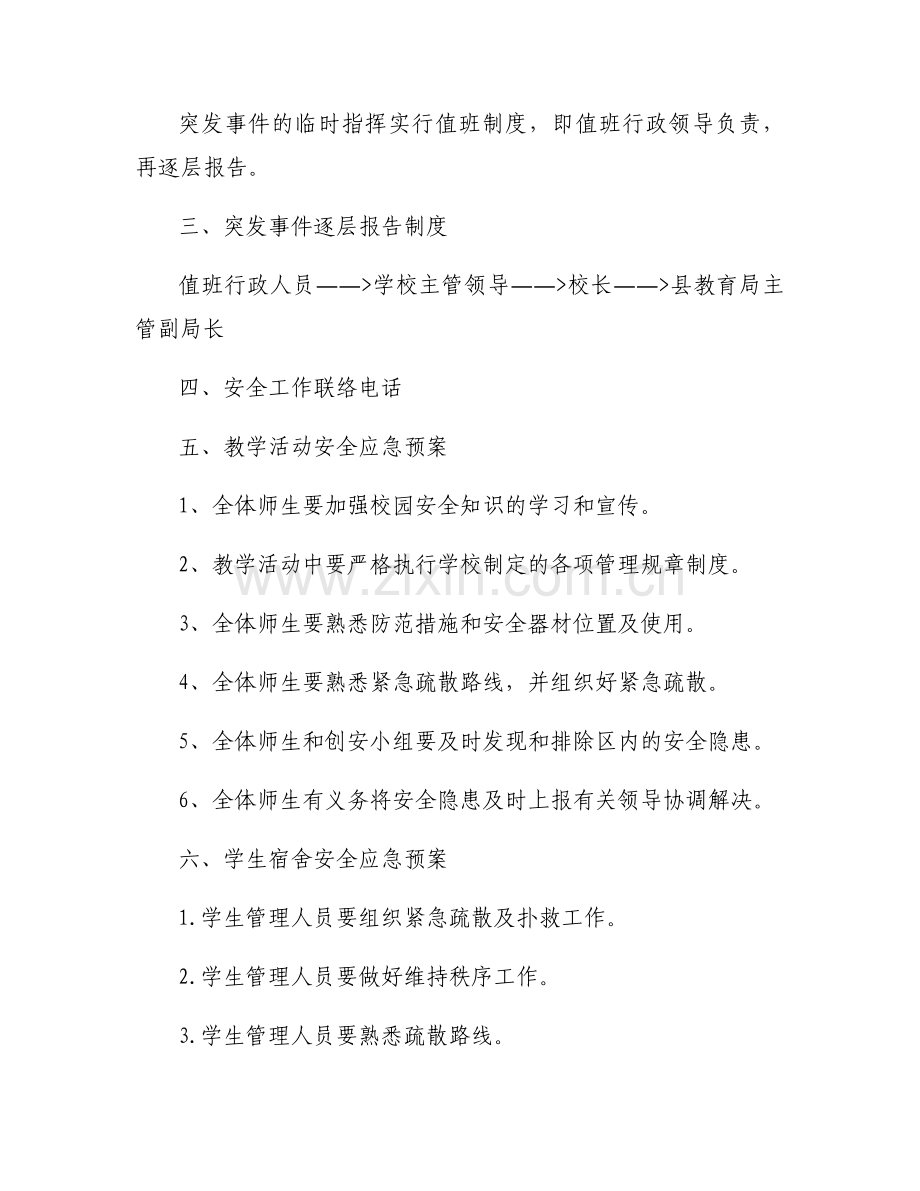 突发事件的临时指挥实行值班制度，即值班行政领导负责，再逐层报告。

三、突发事件逐层报告制度

值班行政人员——>学校主管领导——>校长——>县教育局主管副局长

四、安全工作联络电话

五、教学活动安全应急预案

1、全体师生要加强校园安全知识的学习和宣传。

2、教学活动中要严格执行学校制定的各项管理规章制度。

3、全体师生要熟悉防范措施和安全器材位置及使用。

4、全体师生要熟悉紧急疏散路线，并组织好紧急疏散。

5、全体师生和创安小组要及时发现和排除区内的安全隐患。

6、全体师生有义务将安全隐患及时上报有关领导协调解决。

六、学生宿舍安全应急预案

1.学生管理人员要组织紧急疏散及扑救工作。

2.学生管理人员要做好维持秩序工作。

3.学生管理人员要熟悉疏散路线。

www.zixin.com.cn